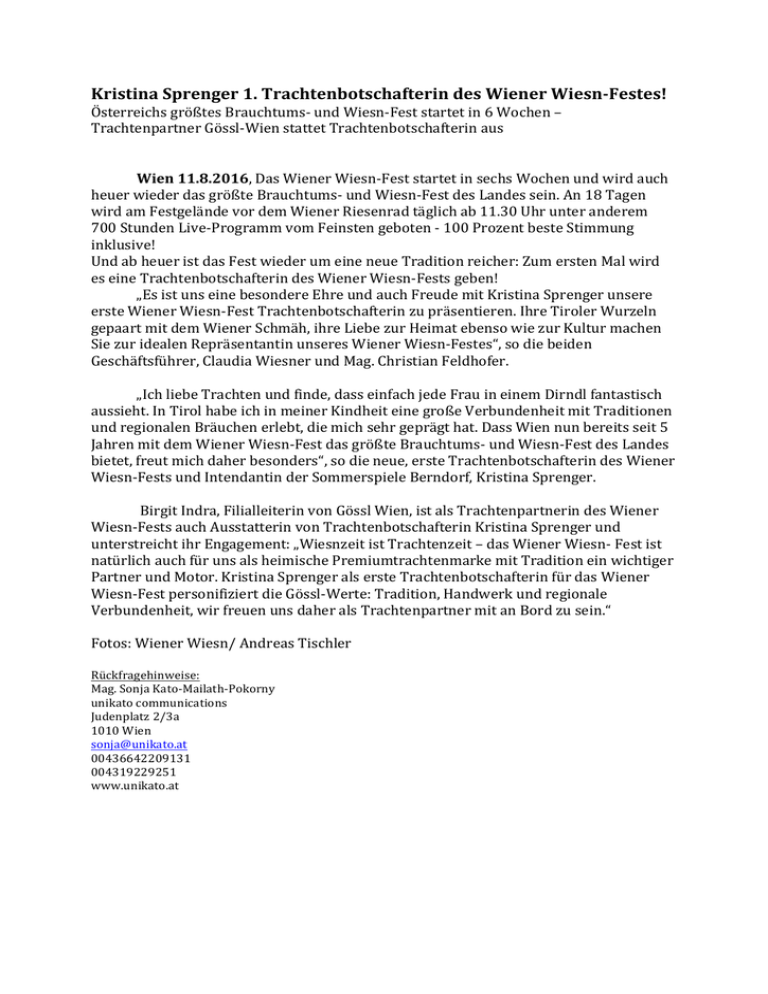 Kristina Sprenger 1. Trachtenbotschafterin des Wiener Wiesn-Festes!
Österreichs größtes Brauchtums- und Wiesn-Fest startet in 6 Wochen – Trachtenpartner Gössl-Wien stattet Trachtenbotschafterin aus

Wien 11.8.2016, Das Wiener Wiesn-Fest startet in sechs Wochen und wird auch heuer wieder das größte Brauchtums- und Wiesn-Fest des Landes sein. An 18 Tagen wird am Festgelände vor dem Wiener Riesenrad täglich ab 11.30 Uhr unter anderem 700 Stunden Live-Programm vom Feinsten geboten - 100 Prozent beste Stimmung inklusive!
Und ab heuer ist das Fest wieder um eine neue Tradition reicher: Zum ersten Mal wird es eine Trachtenbotschafterin des Wiener Wiesn-Fests geben!
„Es ist uns eine besondere Ehre und auch Freude mit Kristina Sprenger unsere erste Wiener Wiesn-Fest Trachtenbotschafterin zu präsentieren. Ihre Tiroler Wurzeln gepaart mit dem Wiener Schmäh, ihre Liebe zur Heimat ebenso wie zur Kultur machen Sie zur idealen Repräsentantin unseres Wiener Wiesn-Festes“, so die beiden Geschäftsführer, Claudia Wiesner und Mag. Christian Feldhofer.

„Ich liebe Trachten und finde, dass einfach jede Frau in einem Dirndl fantastisch aussieht. In Tirol habe ich in meiner Kindheit eine große Verbundenheit mit Traditionen und regionalen Bräuchen erlebt, die mich sehr geprägt hat. Dass Wien nun bereits seit 5 Jahren mit dem Wiener Wiesn-Fest das größte Brauchtums- und Wiesn-Fest des Landes bietet, freut mich daher besonders“, so die neue, erste Trachtenbotschafterin des Wiener Wiesn-Fests und Intendantin der Sommerspiele Berndorf, Kristina Sprenger.

Birgit Indra, Filialleiterin von Gössl Wien, ist als Trachtenpartnerin des Wiener Wiesn-Fests auch Ausstatterin von Trachtenbotschafterin Kristina Sprenger und unterstreicht ihr Engagement: „Wiesnzeit ist Trachtenzeit – das Wiener Wiesn- Fest ist natürlich auch für uns als heimische Premiumtrachtenmarke mit Tradition ein wichtiger Partner und Motor. Kristina Sprenger als erste Trachtenbotschafterin für das Wiener Wiesn-Fest personifiziert die Gössl-Werte: Tradition, Handwerk und regionale Verbundenheit, wir freuen uns daher als Trachtenpartner mit an Bord zu sein.“

Fotos: Wiener Wiesn/ Andreas Tischler

Rückfragehinweise:
Mag. Sonja Kato-Mailath-Pokorny
unikato communications
Judenplatz 2/3a
1010 Wien
sonja@unikato.at
00436642209131
004319229251
www.unikato.at